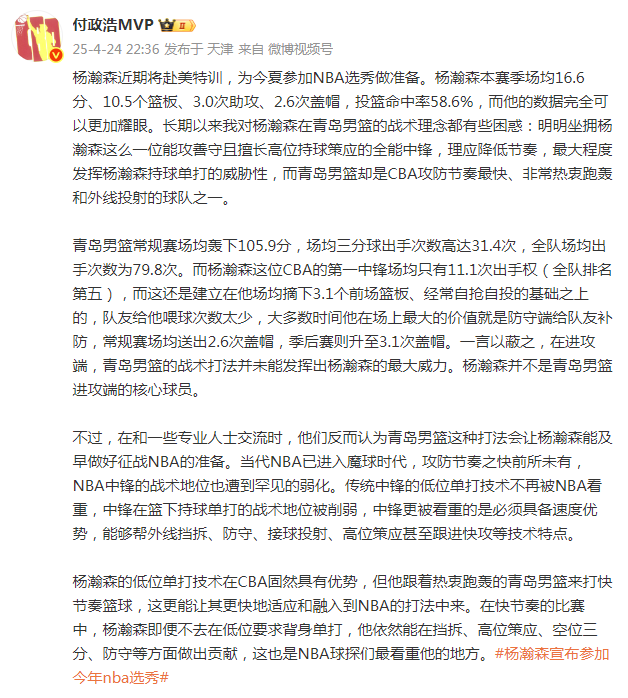 付政浩MVP

25-4-24 22:36 发布于 天津 来自 微博视频号

杨瀚森近期将赴美特训，为今夏参加NBA选秀做准备。杨瀚森本赛季场均16.6分、10.5个篮板、3.0次助攻、2.6次盖帽，投篮命中率58.6%，而他的数据完全可以更加耀眼。长期以来我对杨瀚森在青岛男篮的战术理念都有些困惑：明明坐拥杨瀚森这么一位能攻善守且擅长高位持球策应的全能中锋，理应降低节奏，最大程度发挥杨瀚森持球单打的威胁性，而青岛男篮却是CBA攻防节奏最快、非常热衷跑轰和外线投射的球队之一。

青岛男篮常规赛场均轰下105.9分，场均三分球出手次数高达31.4次，全队场均出手次数为79.8次。而杨瀚森这位CBA的第一中锋场均只有11.1次出手权（全队排名第五），而这还是建立在他场均摘下3.1个前场篮板、经常自抢自投的基础之上的，队友给他喂球次数太少，大多数时间他在场上最大的价值就是防守端给队友补防，常规赛场均送出2.6次盖帽，季后赛则升至3.1次盖帽。一言以蔽之，在进攻端，青岛男篮的战术打法并未能发挥出杨瀚森的最大威力。杨瀚森并不是青岛男篮进攻端的核心球员。

不过，在和一些专业人士交流时，他们反而认为青岛男篮这种打法会让杨瀚森能及早做好征战NBA的准备。当代NBA已进入魔球时代，攻防节奏之快前所未有，NBA中锋的战术地位也遭到罕见的弱化。传统中锋的低位单打技术不再被NBA看重，中锋在篮下持球单打的战术地位被削弱，中锋更被看重的是必须具备速度优势，能够帮外线挡拆、防守、接球投射、高位策应甚至跟进快攻等技术特点。

杨瀚森的低位单打技术在CBA固然具有优势，但他跟着热衷跑轰的青岛男篮来打快节奏篮球，这更能让其更快地适应和融入到NBA的打法中来。在快节奏的比赛中，杨瀚森即便不去在低位要求背身单打，他依然能在挡拆、高位策应、空位三分、防守等方面做出贡献，这也是NBA球探们最看重他的地方。#杨瀚森宣布参加今年nba选秀#